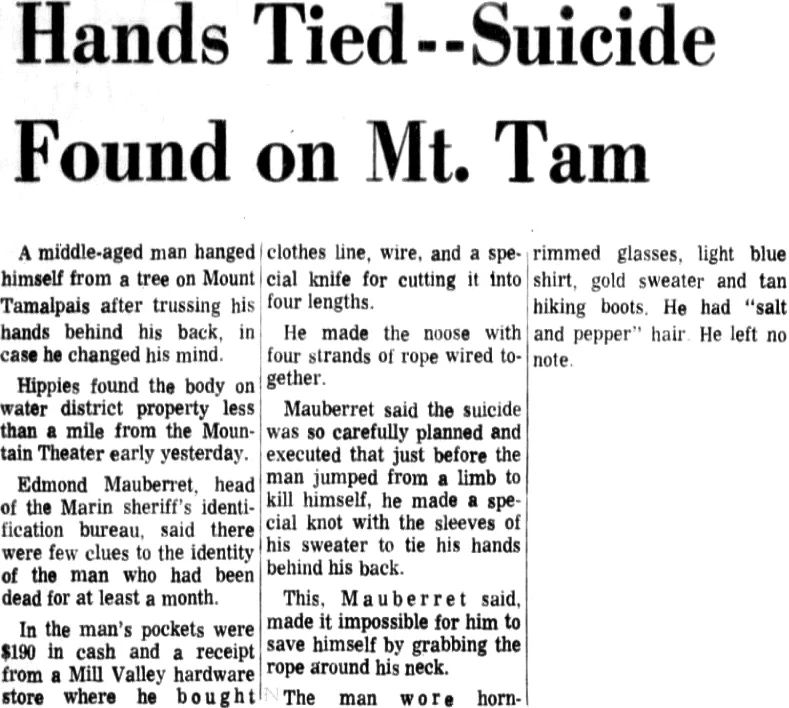 Hands Tied--Suicide Found on Mt. Tam

A middle-aged man hanged himself from a tree on Mount Tamalpais after trussing his hands behind his back, in case he changed his mind.

Hippies found the body on water district property less than a mile from the Mountain Theater early yesterday.

Edmond Mauberret, head of the Marin sheriff's identification bureau, said there were few clues to the identity of the man who had been dead for at least a month.

In the man's pockets were $190 in cash and a receipt from a Mill Valley hardware store where he bought clothes line, wire, and a special knife for cutting it into four lengths.

He made the noose with four strands of rope wired together.

Mauberret said the suicide was so carefully planned and executed that just before the man jumped from a limb to kill himself, he made a special knot with the sleeves of his sweater to tie his hands behind his back.

This, Mauberret said, made it impossible for him to save himself by grabbing the rope around his neck.

The man wore horn-rimmed glasses, light blue shirt, gold sweater and tan hiking boots. He had "salt and pepper" hair. He left no note.